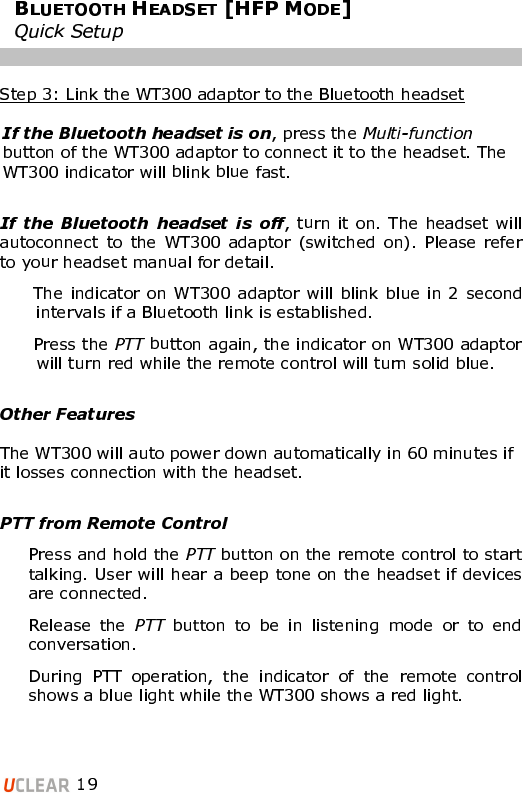 BLUETOOTH HEADSET [HFP MODE]
Quick Setup

Step 3: Link the WT300 adaptor to the Bluetooth headset

If the Bluetooth headset is on, press the Multi-function button of the WT300 adaptor to connect it to the headset. The WT300 indicator will blink blue fast.

If the Bluetooth headset is off, turn it on. The headset will autoconnect to the WT300 adaptor (switched on). Please refer to your headset manual for detail.

The indicator on WT300 adaptor will blink blue in 2 second intervals if a Bluetooth link is established.

Press the PTT button again, the indicator on WT300 adaptor will turn red while the remote control will turn solid blue.

Other Features

The WT300 will auto power down automatically in 60 minutes if it losses connection with the headset.

PTT from Remote Control

Press and hold the PTT button on the remote control to start talking. User will hear a beep tone on the headset if devices are connected.

Release the PTT button to be in listening mode or to end conversation.

During PTT operation, the indicator of the remote control shows a blue light while the WT300 shows a red light.

UCLEAR 19